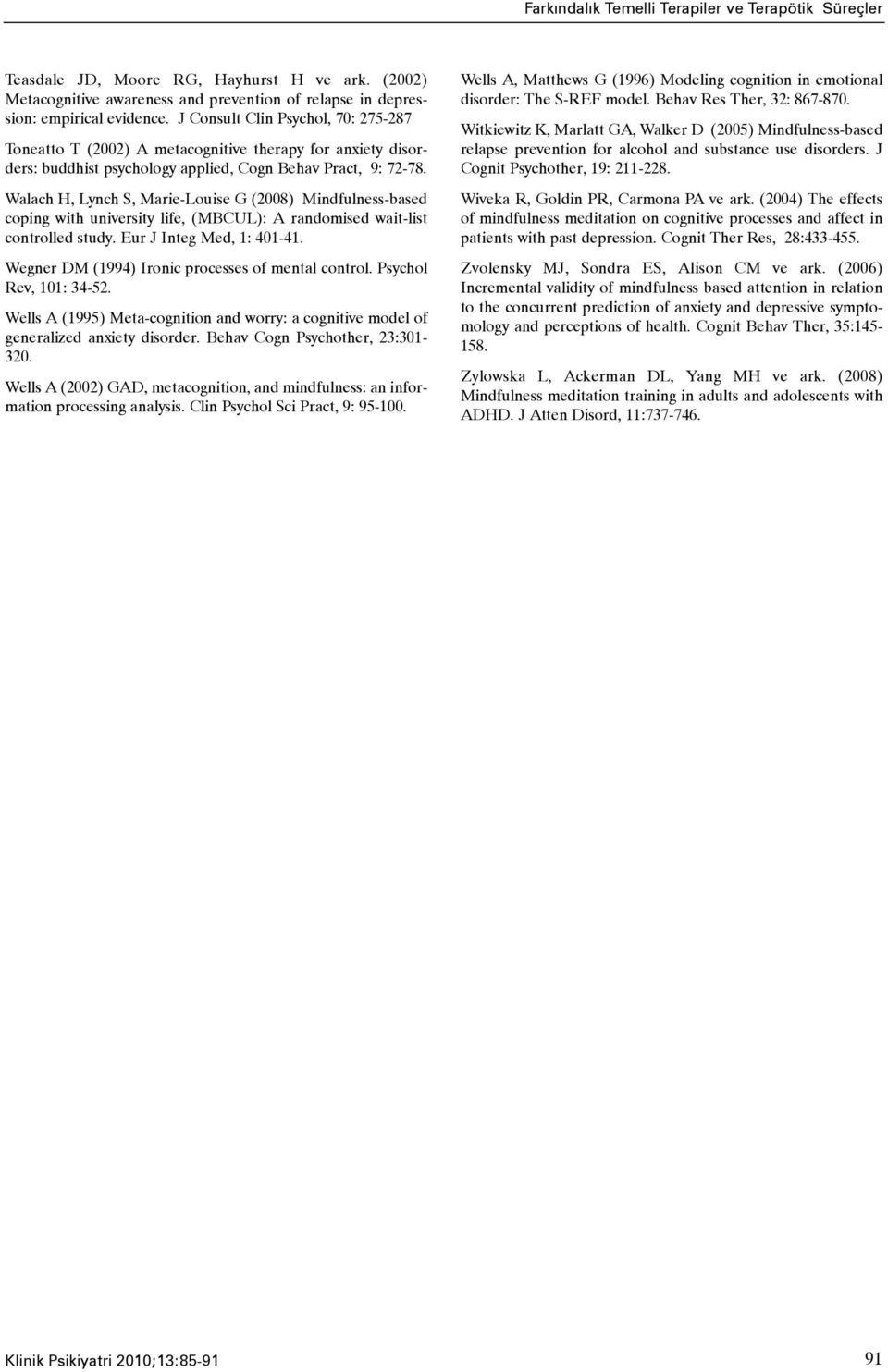 Farkındalık Temelli Terapiler ve Terapötik Süreçler

Teasdale JD, Moore RG, Hayhurst H ve ark. (2002) Metacognitive awareness and prevention of relapse in depression: empirical evidence. J Consult Clin Psychol, 70: 275-287

Toneatto T (2002) A metacognitive therapy for anxiety disorders: buddhist psychology applied, Cogn Behav Pract, 9: 72-78.

Walach H, Lynch S, Marie-Louise G (2008) Mindfulness-based coping with university life, (MBCUL): A randomised wait-list controlled study. Eur J Integ Med, 1: 401-41.

Wegner DM (1994) Ironic processes of mental control. Psychol Rev, 101: 34-52.

Wells A (1995) Meta-cognition and worry: a cognitive model of generalized anxiety disorder. Behav Cogn Psychother, 23:301-320.

Wells A (2002) GAD, metacognition, and mindfulness: an information processing analysis. Clin Psychol Sci Pract, 9: 95-100.

Wells A, Matthews G (1996) Modeling cognition in emotional disorder: The S-REF model. Behav Res Ther, 32: 867-870.

Witkiewitz K, Marlatt GA, Walker D (2005) Mindfulness-based relapse prevention for alcohol and substance use disorders. J Cognit Psychother, 19: 211-228.

Wiveka R, Goldin PR, Carmona PA ve ark. (2004) The effects of mindfulness meditation on cognitive processes and affect in patients with past depression. Cognit Ther Res, 28:433-455.

Zvolensky MJ, Sondra ES, Alison CM ve ark. (2006) Incremental validity of mindfulness based attention in relation to the concurrent prediction of anxiety and depressive symptomology and perceptions of health. Cognit Behav Ther, 35:145-158.

Zylowska L, Ackerman DL, Yang MH ve ark. (2008) Mindfulness meditation training in adults and adolescents with ADHD. J Atten Disord, 11:737-746.

Klinik Psikiyatri 2010;13:85-91

91